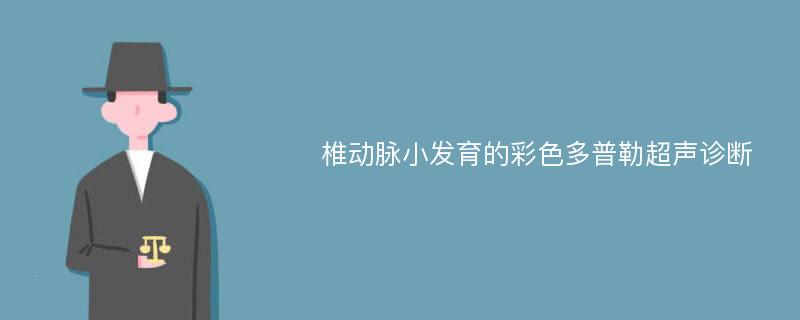 椎动脉小发育的彩色多普勒超声诊断